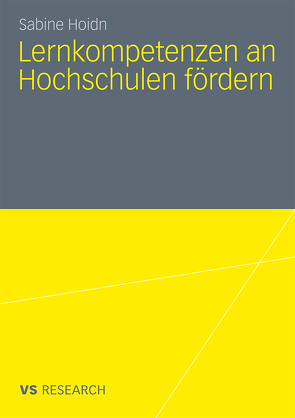 Sabine Hoidn

Lernkompetenzen an Hochschulen fördern

VS RESEARCH